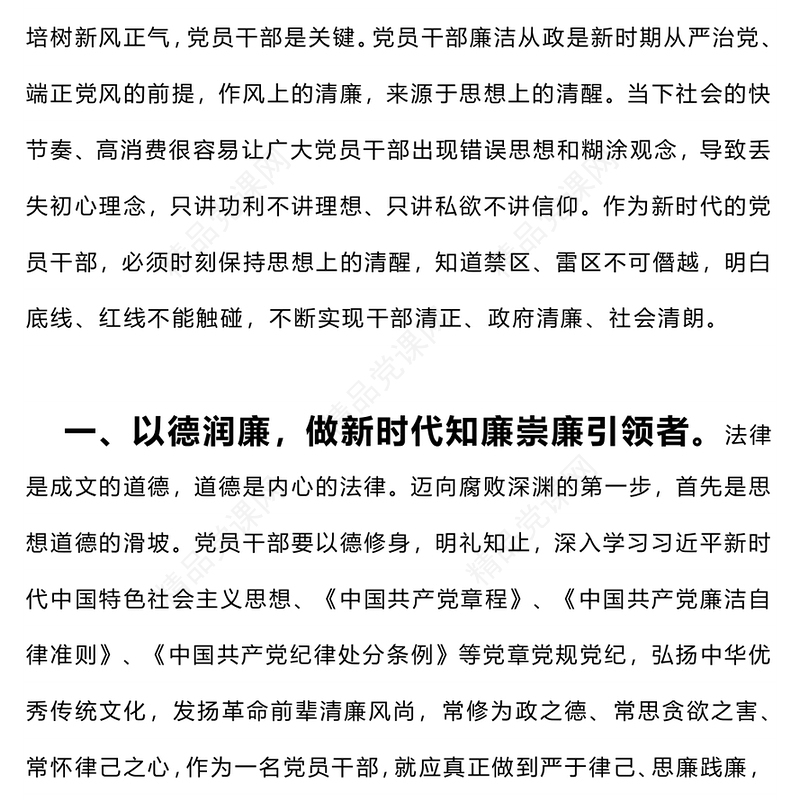 培树新风正气，党员干部是关键。党员干部廉洁从政是新时期从严治党、端正党风的前提，作风上的清廉，来源于思想上的清醒。当下社会的快节奏、高消费很容易让广大党员干部出现错误思想和糊涂观念，导致丢失初心理念，只讲功利不讲理想、只讲私欲不讲信仰。作为新时代的党员干部，必须时刻保持思想上的清醒，知道禁区、雷区不可僭越，明白底线、红线不能触碰，不断实现干部清正、政府清廉、社会清朗。

一、以德润廉，做新时代知廉崇廉引领者。法律是成文的道德，道德是内心的法律。迈向腐败深渊的第一步，首先是思想道德的滑坡。党员干部要以德修身，明礼知止，深入学习习近平新时代中国特色社会主义思想、《中国共产党章程》、《中国共产党廉洁自律准则》、《中国共产党纪律处分条例》等党章党规党纪，弘扬中华优秀传统文化，发扬革命前辈清廉风尚，常修为政之德、常思贪欲之害、常怀律己之心，作为一名党员干部，就应真正做到严于律己、思廉践廉，

精品党课网